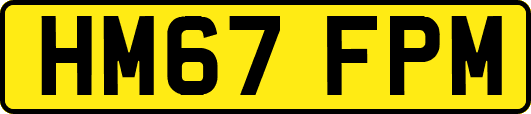 HM67 FPM